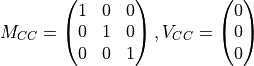 $M_{CC} = \begin{pmatrix} 1 & 0 & 0 \\ 0 & 1 & 0 \\ 0 & 0 & 1 \end{pmatrix}, V_{CC} = \begin{pmatrix} 0 \\ 0 \\ 0 \end{pmatrix}$